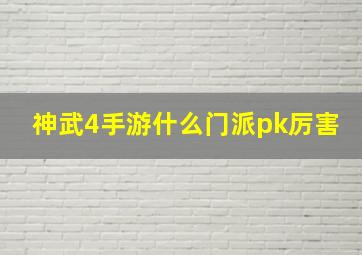 神武4手游什么门派pk厉害